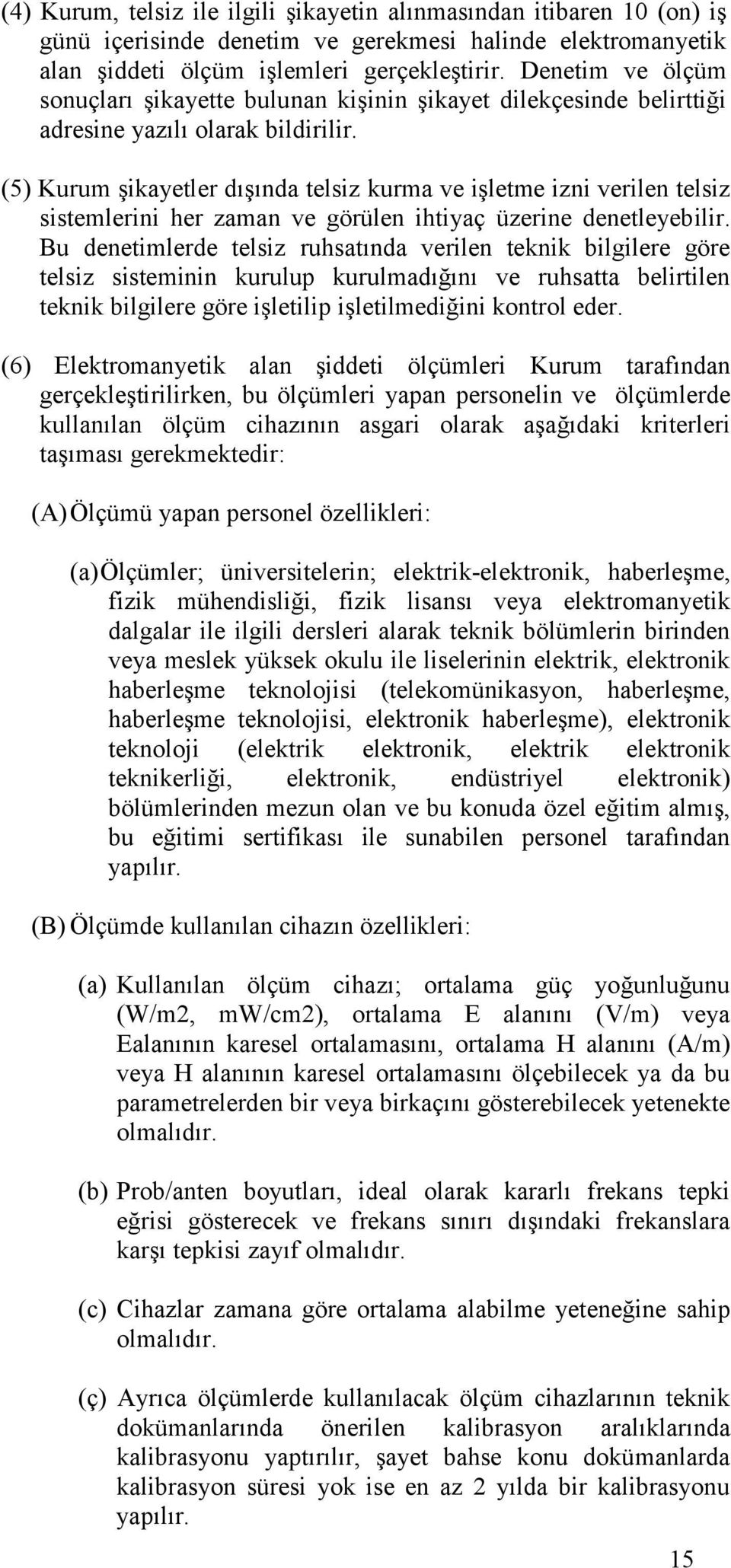 (4) Kurum, telsiz ile ilgili şikayetin alınmasından itibaren 10 (on) iş günü içerisinde denetim ve gerekmesi halinde elektromanyetik alan şiddeti ölçüm işlemleri gerçekleştirir. Denetim ve ölçüm sonuçları şikayette bulunan kişinin şikayet dilekçesinde belirttiği adresine yazılı olarak bildirilir.

(5) Kurum şikayetler dışında telsiz kurma ve işletme izni verilen telsiz sistemlerini her zaman ve görülen ihtiyaç üzerine denetleyebilir. Bu denetimlerde telsiz ruhsatında verilen teknik bilgilere göre telsiz sisteminin kurulup kurulmadığını ve ruhsatta belirtilen teknik bilgilere göre işletilip işletilmediğini kontrol eder.

(6) Elektromanyetik alan şiddeti ölçümleri Kurum tarafından gerçekleştirilirken, bu ölçümleri yapan personelin ve ölçümlerde kullanılan ölçüm cihazının asgari olarak aşağıdaki kriterleri taşıması gerekmektedir:

(A) Ölçümü yapan personel özellikleri:

(a) Ölçümler; üniversitelerin; elektrik-elektronik, haberleşme, fizik mühendisliği, fizik lisansı veya elektromanyetik dalgalar ile ilgili dersleri alarak teknik bölümlerin birinden veya meslek yüksek okulu ile liselerinin elektrik, elektronik haberleşme teknolojisi (telekomünikasyon, haberleşme, haberleşme teknolojisi, elektronik haberleşme), elektronik teknoloji (elektrik elektronik, elektrik elektronik teknikerliği, elektronik, endüstriyel elektronik) bölümlerinden mezun olan ve bu konuda özel eğitim almış, bu eğitimi sertifikası ile sunabilen personel tarafından yapılır.

(B) Ölçümde kullanılan cihazın özellikleri:

(a) Kullanılan ölçüm cihazı; ortalama güç yoğunluğunu (W/m2, mW/cm2), ortalama E alanını (V/m) veya Ealanının karesel ortalamasını, ortalama H alanını (A/m) veya H alanının karesel ortalamasını ölçebilecek ya da bu parametrelerden bir veya birkaçını gösterebilecek yetenekte olmalıdır.

(b) Prob/anten boyutları, ideal olarak kararlı frekans tepki eğrisi gösterecek ve frekans sınırı dışındaki frekanslara karşı tepkisi zayıf olmalıdır.

(c) Cihazlar zamana göre ortalama alabilme yeteneğine sahip olmalıdır.

(ç) Ayrıca ölçümlerde kullanılacak ölçüm cihazlarının teknik dokümanlarında önerilen kalibrasyon aralıklarında kalibrasyonu yaptırılır, şayet bahse konu dokümanlarda kalibrasyon süresi yok ise en az 2 yılda bir kalibrasyonu yapılır.

15